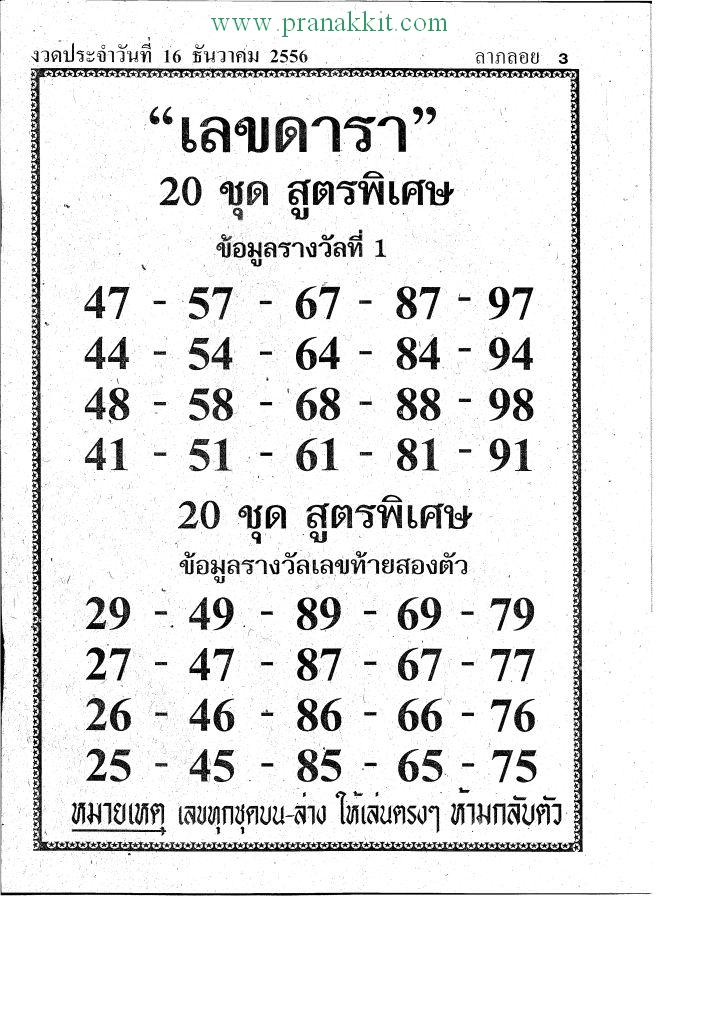 www.pranakkit.com

งวดประจำวันที่ 16 ธันวาคม 2556 ลาภลอย 3

“เลขดารา”

20 ชุด สูตรพิเศษ

ข้อมูลรางวัลที่ 1

47 - 57 - 67 - 87 - 97
44 - 54 - 64 - 84 - 94
48 - 58 - 68 - 88 - 98
41 - 51 - 61 - 81 - 91

20 ชุด สูตรพิเศษ

ข้อมูลรางวัลเลขท้ายสองตัว

29 - 49 - 89 - 69 - 79
27 - 47 - 87 - 67 - 77
26 - 46 - 86 - 66 - 76
25 - 45 - 85 - 65 - 75

หมายเหตุ เลขทุกชุดบน-ล่าง ให้เล่นตรงๆ ห้ามกลับตัว